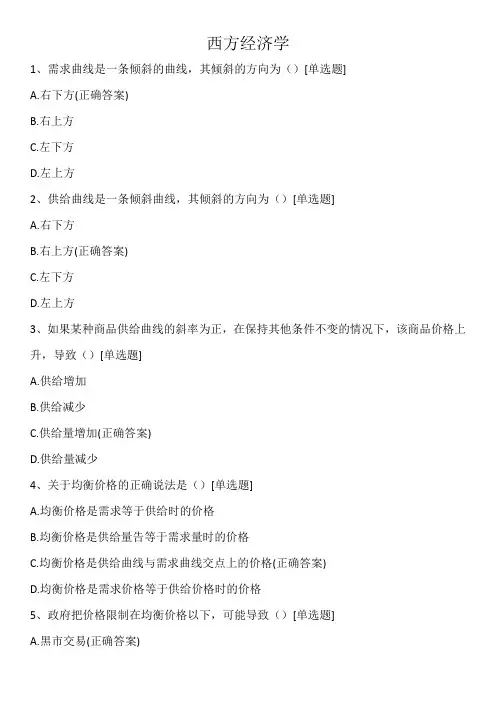 西方经济学

1、需求曲线是一条倾斜的曲线，其倾斜的方向为（）[单选题]

A.右下方(正确答案)

B.右上方

C.左下方

D.左上方

2、供给曲线是一条倾斜曲线，其倾斜的方向为（）[单选题]

A.右下方

B.右上方(正确答案)

C.左下方

D.左上方

3、如果某种商品供给曲线的斜率为正，在保持其他条件不变的情况下，该商品价格上升，导致（）[单选题]

A.供给增加

B.供给减少

C.供给量增加(正确答案)

D.供给量减少

4、关于均衡价格的正确说法是（）[单选题]

A.均衡价格是需求等于供给时的价格

B.均衡价格是供给量告等于需求量时的价格

C.均衡价格是供给曲线与需求曲线交点上的价格(正确答案)

D.均衡价格是需求价格等于供给价格时的价格

5、政府把价格限制在均衡价格以下，可能导致（）[单选题]

A.黑市交易(正确答案)